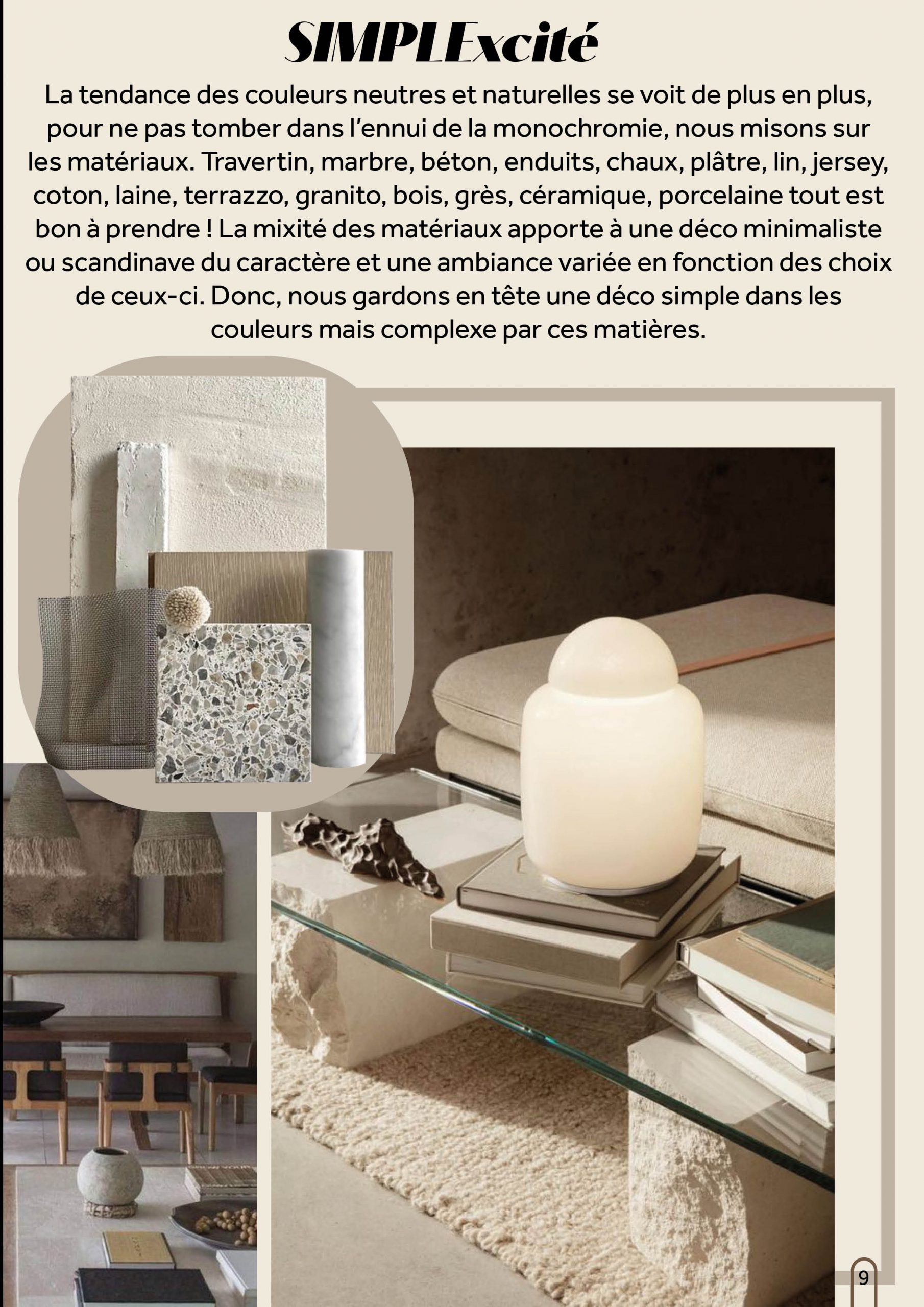 SIMPLExcité

La tendance des couleurs neutres et naturelles se voit de plus en plus, pour ne pas tomber dans l'ennui de la monochromie, nous misons sur les matériaux. Travertin, marbre, béton, enduits, chaux, plâtre, lin, jersey, coton, laine, terrazzo, granito, bois, grès, céramique, porcelaine tout est bon à prendre ! La mixité des matériaux apporte à une déco minimaliste ou scandinave du caractère et une ambiance variée en fonction des choix de ceux-ci. Donc, nous gardons en tête une déco simple dans les couleurs mais complexe par ces matières.

9